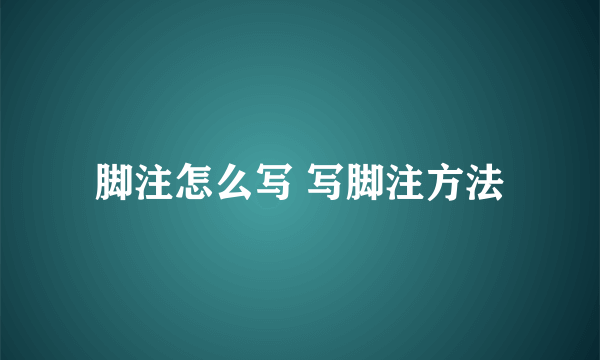 脚注怎么写 写脚注方法